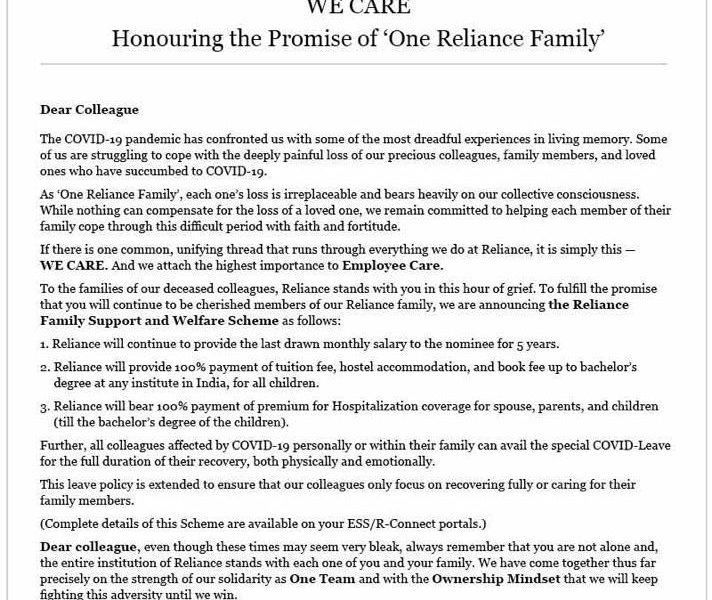 WE CARE
Honouring the Promise of 'One Reliance Family'

Dear Colleague

The COVID-19 pandemic has confronted us with some of the most dreadful experiences in living memory. Some of us are struggling to cope with the deeply painful loss of our precious colleagues, family members, and loved ones who have succumbed to COVID-19.

As 'One Reliance Family', each one's loss is irreplaceable and bears heavily on our collective consciousness. While nothing can compensate for the loss of a loved one, we remain committed to helping each member of their family cope through this difficult period with faith and fortitude.

If there is one common, unifying thread that runs through everything we do at Reliance, it is simply this — WE CARE. And we attach the highest importance to Employee Care.

To the families of our deceased colleagues, Reliance stands with you in this hour of grief. To fulfill the promise that you will continue to be cherished members of our Reliance family, we are announcing the Reliance Family Support and Welfare Scheme as follows:

1. Reliance will continue to provide the last drawn monthly salary to the nominee for 5 years.

2. Reliance will provide 100% payment of tuition fee, hostel accommodation, and book fee up to bachelor's degree at any institute in India, for all children.

3. Reliance will bear 100% payment of premium for Hospitalization coverage for spouse, parents, and children (till the bachelor's degree of the children).

Further, all colleagues affected by COVID-19 personally or within their family can avail the special COVID-Leave for the full duration of their recovery, both physically and emotionally.

This leave policy is extended to ensure that our colleagues only focus on recovering fully or caring for their family members.

(Complete details of this Scheme are available on your ESS/R-Connect portals.)

Dear colleague, even though these times may seem very bleak, always remember that you are not alone and, the entire institution of Reliance stands with each one of you and your family. We have come together thus far precisely on the strength of our solidarity as One Team and with the Ownership Mindset that we will keep fighting this adversity until we win.